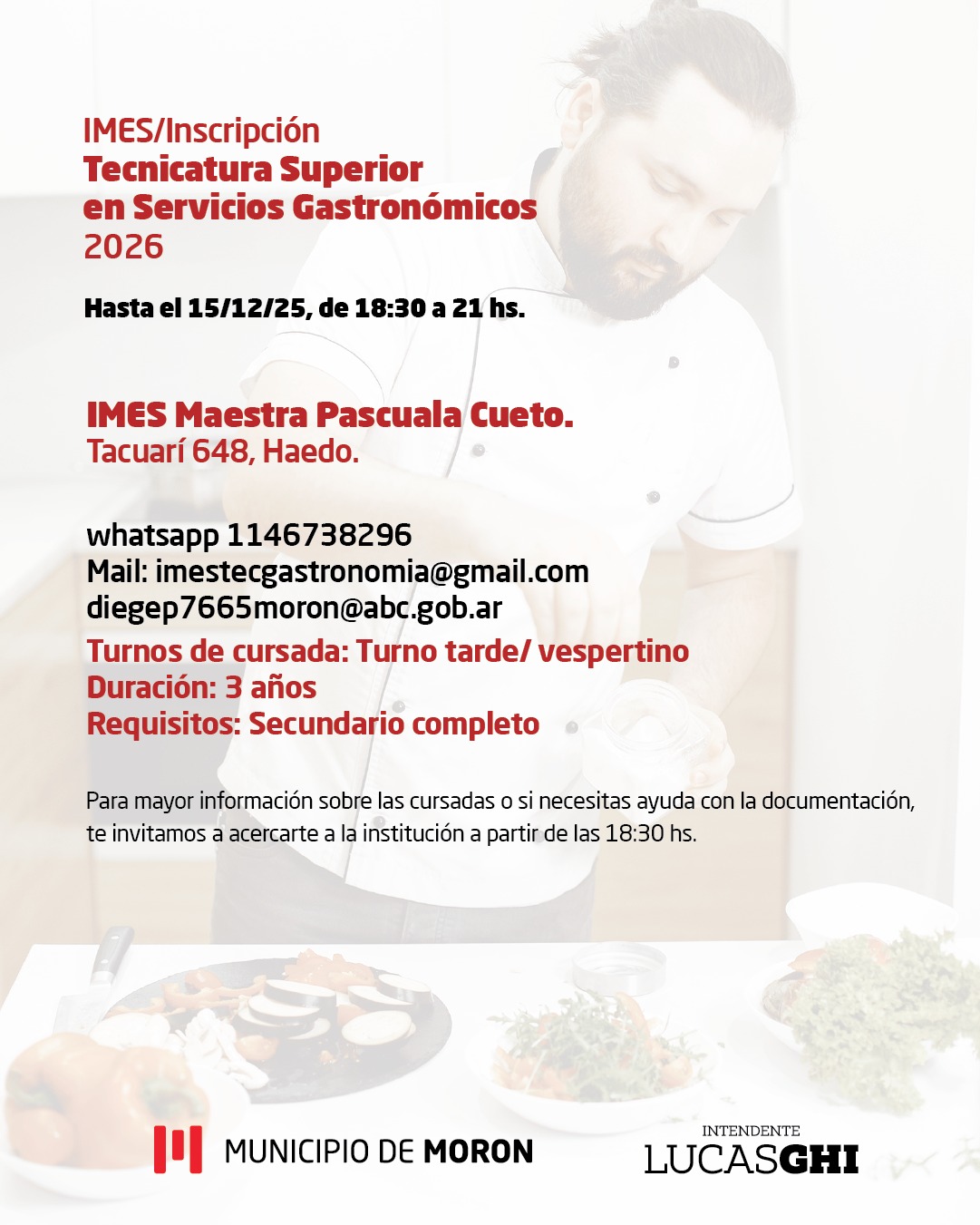 IMES/Inscripción
Tecnicatura Superior
en Servicios Gastronómicos
2026

Hasta el 15/12/25, de 18:30 a 21 hs.

IMES Maestra Pascuala Cueto.
Tacuarí 648, Haedo.

whatsapp 1146738296
Mail: imestecgastronomia@gmail.com
diegep7665moron@abc.gob.ar
Turnos de cursada: Turno tarde/ vespertino
Duración: 3 años
Requisitos: Secundario completo

Para mayor información sobre las cursadas o si necesitas ayuda con la documentación, te invitamos a acercarte a la institución a partir de las 18:30 hs.

MUNICIPIO DE MORON

INTENDENTE
LUCASGHI